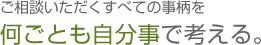 ご相談いただくすべての事柄を

何ごとも自分事で考える。